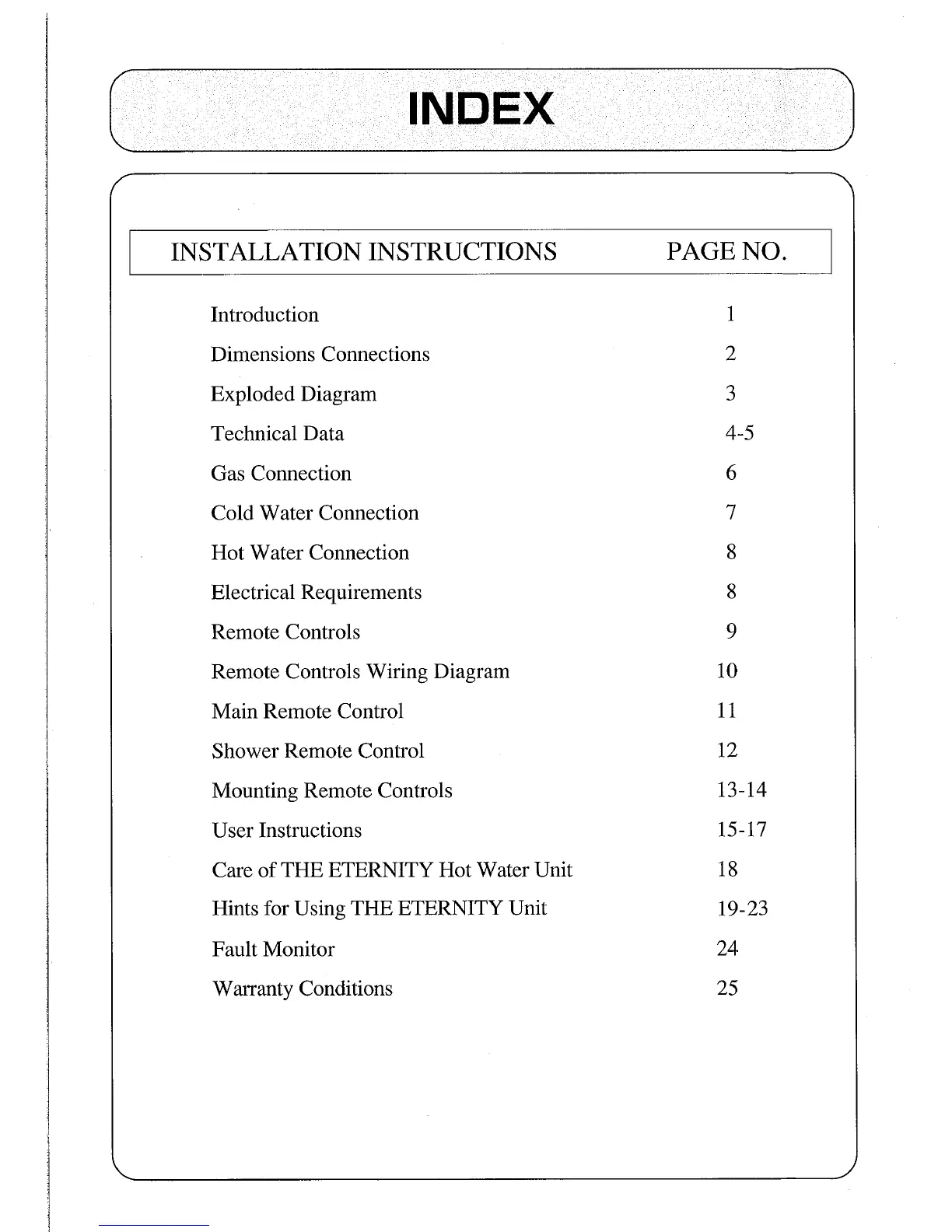 INDEX

| INSTALLATION INSTRUCTIONS | PAGE NO. |
|---|---|
| Introduction | 1 |
| Dimensions Connections | 2 |
| Exploded Diagram | 3 |
| Technical Data | 4-5 |
| Gas Connection | 6 |
| Cold Water Connection | 7 |
| Hot Water Connection | 8 |
| Electrical Requirements | 8 |
| Remote Controls | 9 |
| Remote Controls Wiring Diagram | 10 |
| Main Remote Control | 11 |
| Shower Remote Control | 12 |
| Mounting Remote Controls | 13-14 |
| User Instructions | 15-17 |
| Care of THE ETERNITY Hot Water Unit | 18 |
| Hints for Using THE ETERNITY Unit | 19-23 |
| Fault Monitor | 24 |
| Warranty Conditions | 25 |